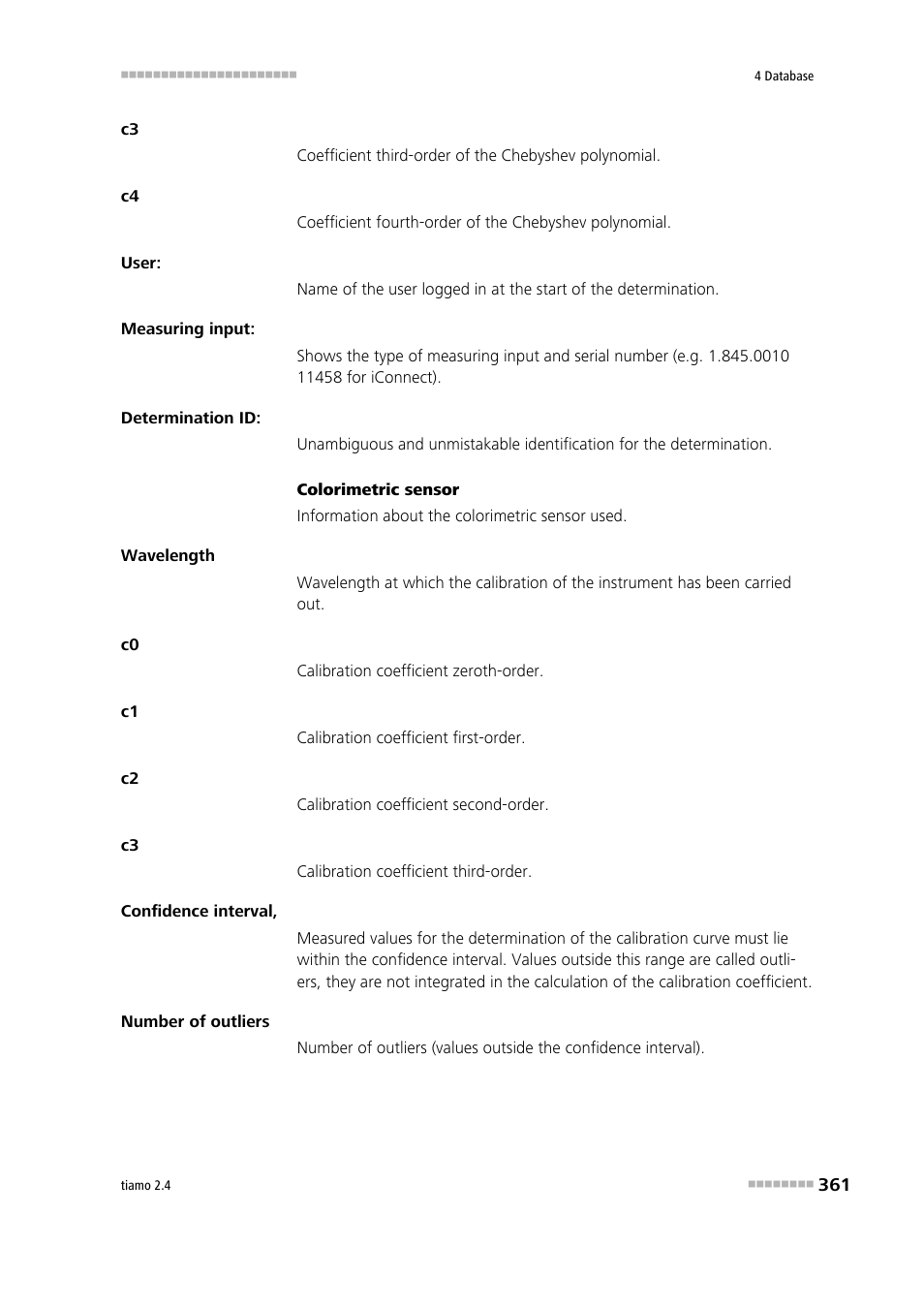 4 Database

c3

Coefficient third-order of the Chebyshev polynomial.

c4

Coefficient fourth-order of the Chebyshev polynomial.

User:

Name of the user logged in at the start of the determination.

Measuring input:

Shows the type of measuring input and serial number (e.g. 1.845.0010 11458 for iConnect).

Determination ID:

Unambiguous and unmistakable identification for the determination.

Colorimetric sensor

Information about the colorimetric sensor used.

Wavelength

Wavelength at which the calibration of the instrument has been carried out.

c0

Calibration coefficient zeroth-order.

c1

Calibration coefficient first-order.

c2

Calibration coefficient second-order.

c3

Calibration coefficient third-order.

Confidence interval,

Measured values for the determination of the calibration curve must lie within the confidence interval. Values outside this range are called outliers, they are not integrated in the calculation of the calibration coefficient.

Number of outliers

Number of outliers (values outside the confidence interval).

tiamo 2.4

361